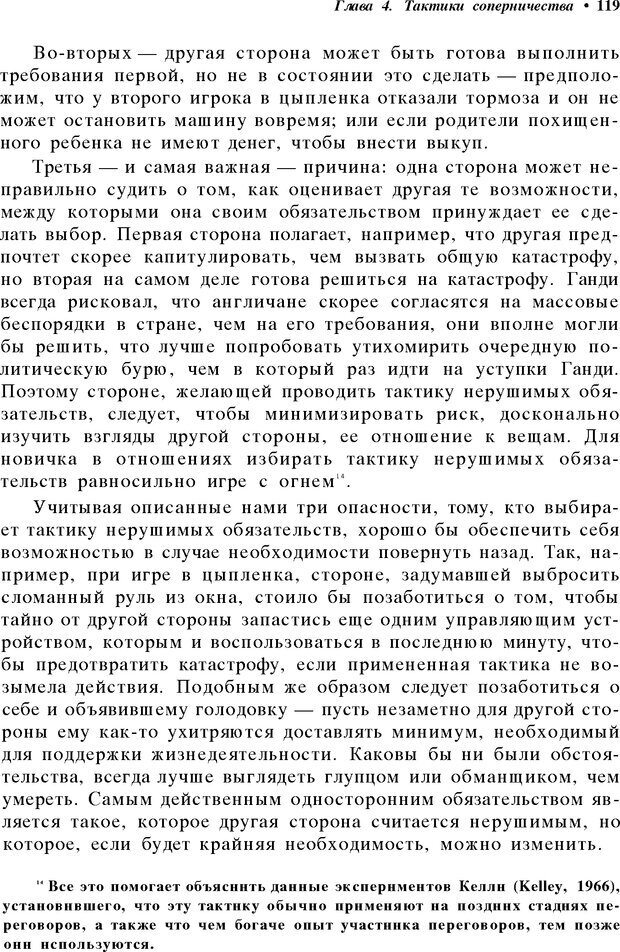 Глава 4. Тактики соперничества • 119

Во-вторых — другая сторона может быть готова выполнить требования первой, но не в состоянии это сделать — предположим, что у второго игрока в цыпленка отказали тормоза и он не может остановить машину вовремя; или если родители похищенного ребенка не имеют денег, чтобы внести выкуп.

Третья — и самая важная — причина: одна сторона может неправильно судить о том, как оценивает другая те возможности, между которыми она своим обязательством принуждает ее сделать выбор. Первая сторона полагает, например, что другая предпочтет скорее капитулировать, чем вызвать общую катастрофу, но вторая на самом деле готова решиться на катастрофу. Ганди всегда рисковал, что англичане скорее согласятся на массовые беспорядки в стране, чем на его требования, они вполне могли бы решить, что лучше попробовать утихомирить очередную политическую бурю, чем в который раз идти на уступки Ганди. Поэтому стороне, желающей проводить тактику нерушимых обязательств, следует, чтобы минимизировать риск, досконально изучить взгляды другой стороны, ее отношение к вещам. Для новичка в отношениях избирать тактику нерушимых обязательств равносильно игре с огнем$^{14}$.

Учитывая описанные нами три опасности, тому, кто выбирает тактику нерушимых обязательств, хорошо бы обеспечить себя возможностью в случае необходимости повернуть назад. Так, например, при игре в цыпленка, стороне, задумавшей выбросить сломанный руль из окна, стоило бы позаботиться о том, чтобы тайно от другой стороны запастись еще одним управляющим устройством, которым и воспользоваться в последнюю минуту, чтобы предотвратить катастрофу, если примененная тактика не возымела действия. Подобным же образом следует позаботиться о себе и объявившему голодовку — пусть незаметно для другой стороны ему как-то ухитряются доставлять минимум, необходимый для поддержки жизнедеятельности. Каковы бы ни были обстоятельства, всегда лучше выглядеть глупцом или обманщиком, чем умереть. Самым действенным односторонним обязательством является такое, которое другая сторона считается нерушимым, но которое, если будет крайняя необходимость, можно изменить.

$^{14}$ Все это помогает объяснить данные экспериментов Келли (Kelley, 1966), установившего, что эту тактику обычно применяют на поздних стадиях переговоров, а также что чем богаче опыт участника переговоров, тем позже они используются.